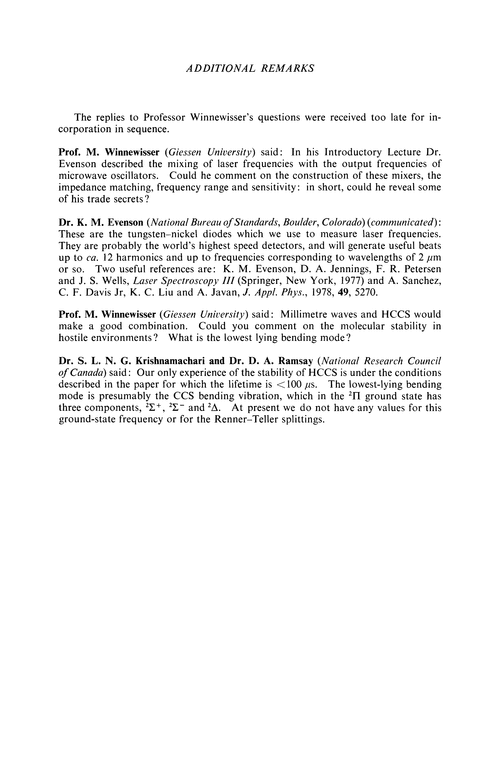 ADDITIONAL REMARKS

The replies to Professor Winnewisser's questions were received too late for incorporation in sequence.

Prof. M. Winnewisser (Giessen University) said: In his Introductory Lecture Dr. Evenson described the mixing of laser frequencies with the output frequencies of microwave oscillators. Could he comment on the construction of these mixers, the impedance matching, frequency range and sensitivity: in short, could he reveal some of his trade secrets?

Dr. K. M. Evenson (National Bureau of Standards, Boulder, Colorado) (communicated): These are the tungsten–nickel diodes which we use to measure laser frequencies. They are probably the world's highest speed detectors, and will generate useful beats up to ca. 12 harmonics and up to frequencies corresponding to wavelengths of 2 $\mu$m or so. Two useful references are: K. M. Evenson, D. A. Jennings, F. R. Petersen and J. S. Wells, Laser Spectroscopy III (Springer, New York, 1977) and A. Sanchez, C. F. Davis Jr, K. C. Liu and A. Javan, J. Appl. Phys., 1978, 49, 5270.

Prof. M. Winnewisser (Giessen University) said: Millimetre waves and HCCS would make a good combination. Could you comment on the molecular stability in hostile environments? What is the lowest lying bending mode?

Dr. S. L. N. G. Krishnamachari and Dr. D. A. Ramsay (National Research Council of Canada) said: Our only experience of the stability of HCCS is under the conditions described in the paper for which the lifetime is $<100$ $\mu$s. The lowest-lying bending mode is presumably the CCS bending vibration, which in the $^2\Pi$ ground state has three components, $^2\Sigma^+$, $^2\Sigma^-$ and $^2\Delta$. At present we do not have any values for this ground-state frequency or for the Renner–Teller splittings.